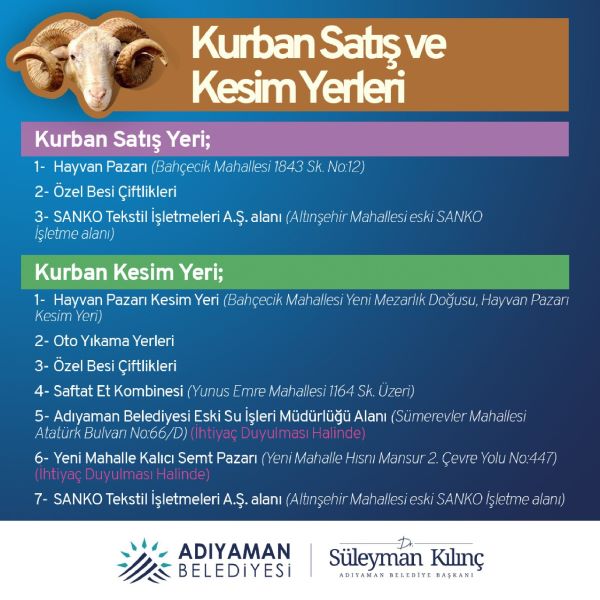 Kurban Satış ve Kesim Yerleri

Kurban Satış Yeri;

1- Hayvan Pazarı (Bahçecik Mahallesi 1843 Sk. No:12)

2- Özel Besi Çiftlikleri

3- SANKO Tekstil İşletmeleri A.Ş. alanı (Altınşehir Mahallesi eski SANKO İşletme alanı)

Kurban Kesim Yeri;

1- Hayvan Pazarı Kesim Yeri (Bahçecik Mahallesi Yeni Mezarlık Doğusu, Hayvan Pazarı Kesim Yeri)

2- Oto Yıkama Yerleri

3- Özel Besi Çiftlikleri

4- Saftat Et Kombinesi (Yunus Emre Mahallesi 1164 Sk. Üzeri)

5- Adıyaman Belediyesi Eski Su İşleri Müdürlüğü Alanı (Sümerevler Mahallesi Atatürk Bulvarı No:66/D) (İhtiyaç Duyulması Halinde)

6- Yeni Mahalle Kalıcı Semt Pazarı (Yeni Mahalle Hısnı Mansur 2. Çevre Yolu No:447) (İhtiyaç Duyulması Halinde)

7- SANKO Tekstil İşletmeleri A.Ş. alanı (Altınşehir Mahallesi eski SANKO İşletme alanı)

ADIYAMAN
BELEDİYESİ

Dr.
Süleyman Kılınç
ADIYAMAN BELEDİYE BAŞKANI